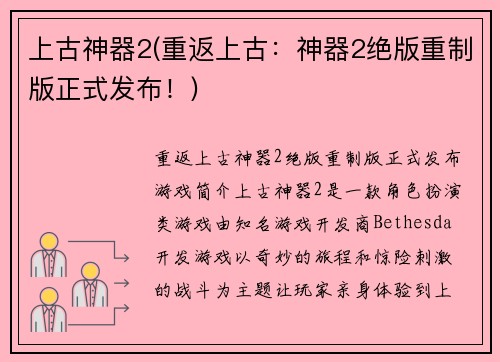 上古神器2(重返上古：神器2绝版重制版正式发布！)

重返上古神器2绝版重制版正式发布游戏简介上古神器2是一款角色扮演类游戏由知名游戏开发商Bethesda开发游戏以奇妙的旅程和惊险刺激的战斗为主题让玩家亲身体验到上